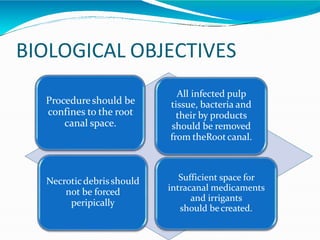 BIOLOGICAL OBJECTIVES

Procedure should be confines to the root canal space.

All infected pulp tissue, bacteria and their by products should be removed from theRoot canal.

Necrotic debris should not be forced peripically

Sufficient space for intracanal medicaments and irrigants should be created.